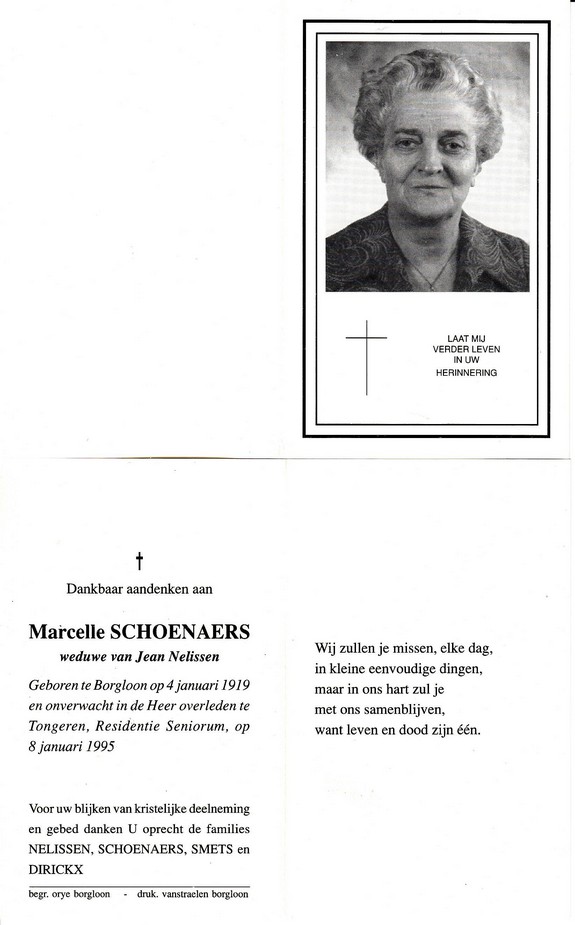 LAAT MIJ
VERDER LEVEN
IN UW
HERINNERING

†

Dankbaar aandenken aan

Marcelle SCHOENAERS

weduwe van Jean Nelissen

Geboren te Borgloon op 4 januari 1919 en onverwacht in de Heer overleden te Tongeren, Residentie Seniorum, op 8 januari 1995

Voor uw blijken van kristelijke deelneming en gebed danken U oprecht de families NELISSEN, SCHOENAERS, SMETS en DIRICKX

begr. orye borgloon - druk. vanstraelen borgloon

Wij zullen je missen, elke dag,
in kleine eenvoudige dingen,
maar in ons hart zul je
met ons samenblijven,
want leven en dood zijn één.